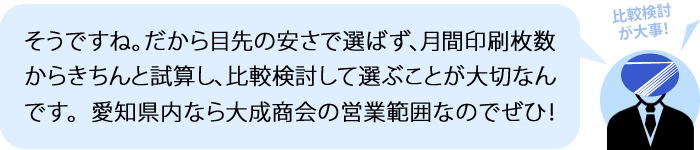 そうですね。だから目先の安さで選ばず、月間印刷枚数からきちんと試算し、比較検討して選ぶことが大切なんです。 愛知県内なら大成商会の営業範囲なのでぜひ！

比較検討が大事！